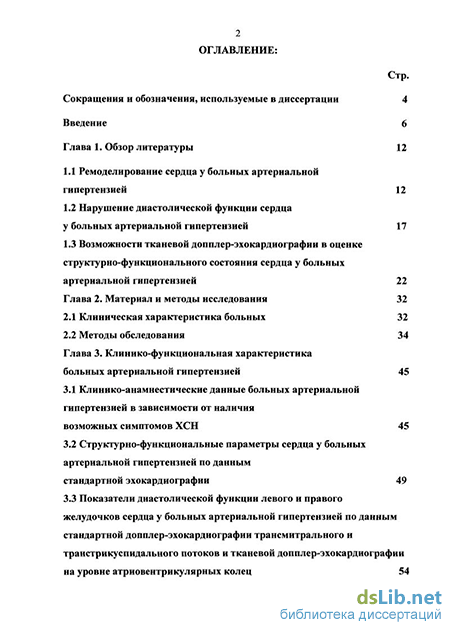 2

ОГЛАВЛЕНИЕ:

Стр.

Сокращения и обозначения, используемые в диссертации 4

Введение 6

Глава 1. Обзор литературы 12

1.1 Ремоделирование сердца у больных артериальной гипертензией 12

1.2 Нарушение диастолической функции сердца у больных артериальной гипертензией 17

1.3 Возможности тканевой допплер-эхокардиографии в оценке структурно-функционального состояния сердца у больных артериальной гипертензией 22

Глава 2. Материал и методы исследования 32

2.1 Клиническая характеристика больных 32

2.2 Методы обследования 34

Глава 3. Клинико-функциональная характеристика больных артериальной гипертензией 45

3.1 Клинико-анамнестические данные больных артериальной гипертензией в зависимости от наличия возможных симптомов ХСН 45

3.2 Структурно-функциональные параметры сердца у больных артериальной гипертензией по данным стандартной эхокардиографии 49

3.3 Показатели диастолической функции левого и правого желудочков сердца у больных артериальной гипертензией по данным стандартной допплер-эхокардиографии трансмитрального и транстрикуспидального потоков и тканевой допплер-эхокардиографии на уровне атриовентрикулярных колец 54

dsLib.net
библиотека диссертаций